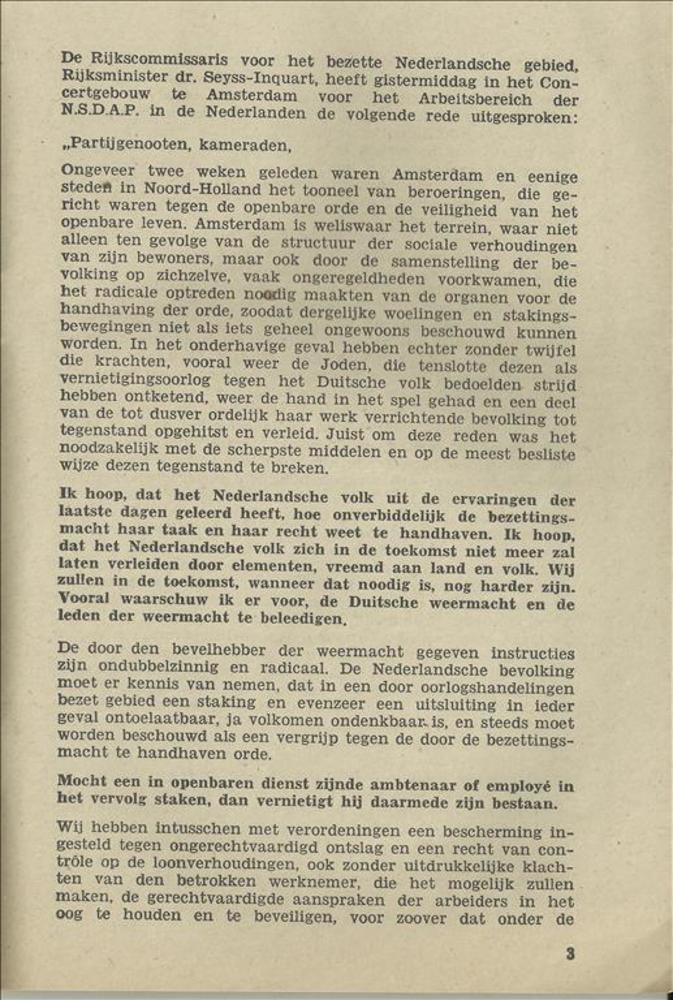 De Rijkscommissaris voor het bezette Nederlandsche gebied, Rijksminister dr. Seyss-Inquart, heeft gistermiddag in het Concertgebouw te Amsterdam voor het Arbeitsbereich der N.S.D.A.P. in de Nederlanden de volgende rede uitgesproken:

„Partijgenooten, kameraden,

Ongeveer twee weken geleden waren Amsterdam en eenige steden in Noord-Holland het tooneel van beroeringen, die gericht waren tegen de openbare orde en de veiligheid van het openbare leven. Amsterdam is weliswaar het terrein, waar niet alleen ten gevolge van de structuur der sociale verhoudingen van zijn bewoners, maar ook door de samenstelling der bevolking op zichzelve, vaak ongeregeldheden voorkwamen, die het radicale optreden noodig maakten van de organen voor de handhaving der orde, zoodat dergelijke woelingen en stakingsbewegingen niet als iets geheel ongewoons beschouwd kunnen worden. In het onderhavige geval hebben echter zonder twijfel die krachten, vooral weer de Joden, die tenslotte dezen als vernietigingsoorlog tegen het Duitsche volk bedoelden strijd hebben ontketend, weer de hand in het spel gehad en een deel van de tot dusver ordelijk haar werk verrichtende bevolking tot tegenstand opgehitst en verleid. Juist om deze reden was het noodzakelijk met de scherpste middelen en op de meest besliste wijze dezen tegenstand te breken.

Ik hoop, dat het Nederlandsche volk uit de ervaringen der laatste dagen geleerd heeft, hoe onverbiddelijk de bezettingsmacht haar taak en haar recht weet te handhaven. Ik hoop, dat het Nederlandsche volk zich in de toekomst niet meer zal laten verleiden door elementen, vreemd aan land en volk. Wij zullen in de toekomst, wanneer dat noodig is, nog harder zijn. Vooral waarschuw ik er voor, de Duitsche weermacht en de leden der weermacht te beleedigen.

De door den bevelhebber der weermacht gegeven instructies zijn ondubbelzinnig en radicaal. De Nederlandsche bevolking moet er kennis van nemen, dat in een door oorlogshandelingen bezet gebied een staking en evenzeer een uitsluiting in ieder geval ontoelaatbaar, ja volkomen ondenkbaar is, en steeds moet worden beschouwd als een vergrijp tegen de door de bezettingsmacht te handhaven orde.

Mocht een in openbaren dienst zijnde ambtenaar of employé in het vervolg staken, dan vernietigt hij daarmede zijn bestaan.

Wij hebben intusschen met verordeningen een bescherming ingesteld tegen ongerechtvaardigd ontslag en een recht van contrôle op de loonverhoudingen, ook zonder uitdrukkelijke klachten van den betrokken werknemer, die het mogelijk zullen maken, de gerechtvaardigde aanspraken der arbeiders in het oog te houden en te beveiligen, voor zoover dat onder de

3